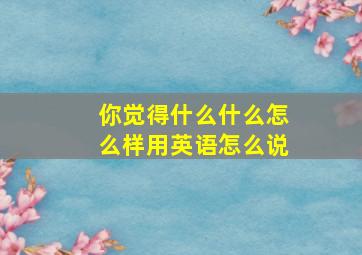 你觉得什么什么怎么样用英语怎么说